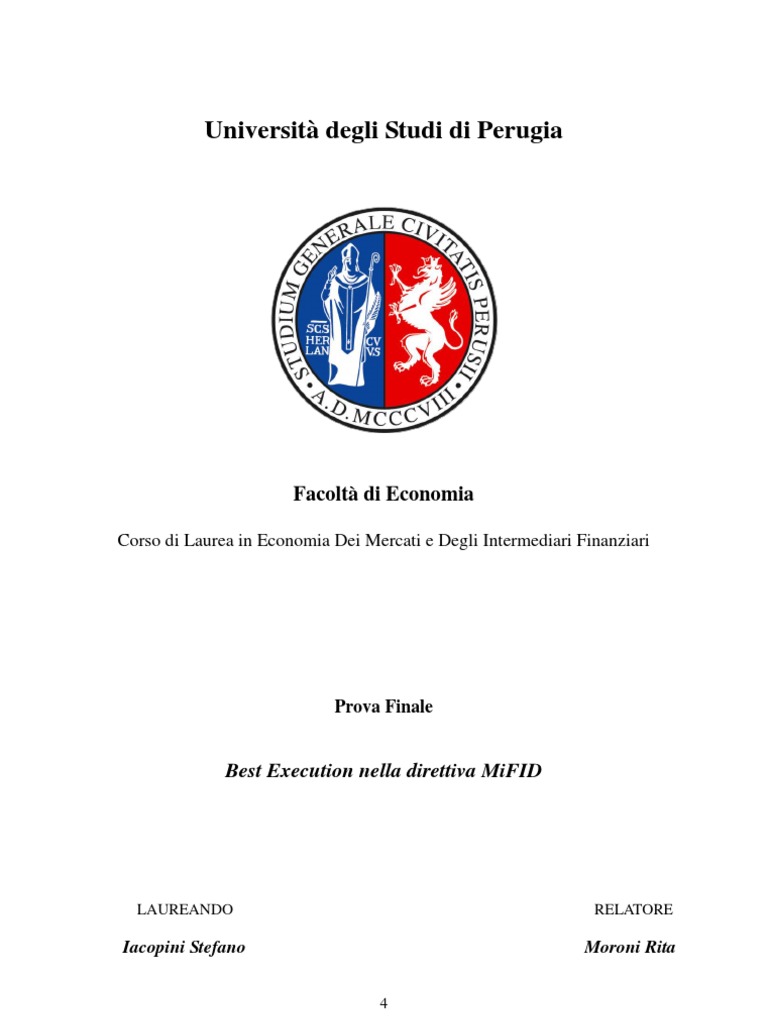 Università degli Studi di Perugia

STUDIUM GENERALE CIVITATIS PERUSII
A.D.MCCCVIII
SCS HER LAN CV VS

Facoltà di Economia

Corso di Laurea in Economia Dei Mercati e Degli Intermediari Finanziari

Prova Finale

Best Execution nella direttiva MiFID

LAUREANDO

Iacopini Stefano

RELATORE

Moroni Rita

4